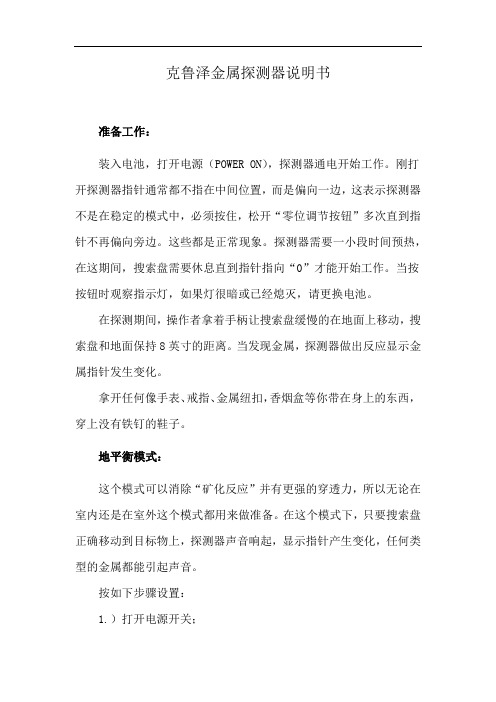 克鲁泽金属探测器说明书

准备工作：

装入电池，打开电源（POWER ON），探测器通电开始工作。刚打开探测器指针通常都不指在中间位置，而是偏向一边，这表示探测器不是在稳定的模式中，必须按住，松开“零位调节按钮”多次直到指针不再偏向旁边。这些都是正常现象。探测器需要一小段时间预热，在这期间，搜索盘需要休息直到指针指向“0”才能开始工作。当按按钮时观察指示灯，如果灯很暗或已经熄灭，请更换电池。

在探测期间，操作者拿着手柄让搜索盘缓慢的在地面上移动，搜索盘和地面保持8英寸的距离。当发现金属，探测器做出反应显示金属指针发生变化。

拿开任何像手表、戒指、金属纽扣，香烟盒等你带在身上的东西，穿上没有铁钉的鞋子。

地平衡模式：

这个模式可以消除“矿化反应”并有更强的穿透力，所以无论在室内还是在室外这个模式都用来做准备。在这个模式下，只要搜索盘正确移动到目标物上，探测器声音响起，显示指针产生变化，任何类型的金属都能引起声音。

按如下步骤设置：

1.）打开电源开关；